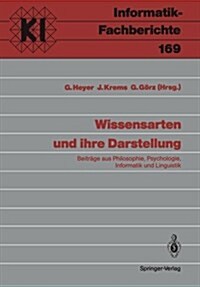 KI

Informatik-Fachberichte
169

G. Heyer J. Krems G. Görz (Hrsg.)

Wissensarten und ihre Darstellung

Beiträge aus Philosophie, Psychologie, Informatik und Linguistik

Springer-Verlag